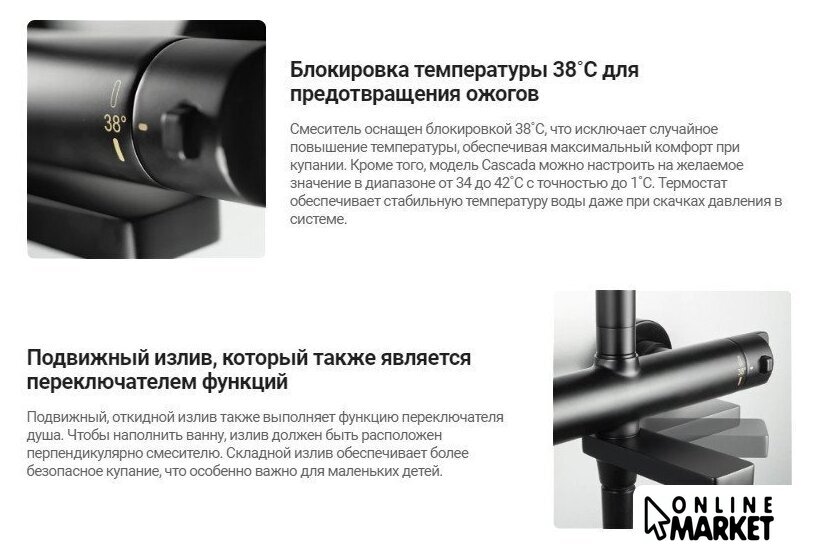 38°

Блокировка температуры 38°C для предотвращения ожогов

Смеситель оснащен блокировкой 38°C, что исключает случайное повышение температуры, обеспечивая максимальный комфорт при купании. Кроме того, модель Cascada можно настроить на желаемое значение в диапазоне от 34 до 42°C с точностью до 1°C. Термостат обеспечивает стабильную температуру воды даже при скачках давления в системе.

Подвижный излив, который также является переключателем функций

Подвижный, откидной излив также выполняет функцию переключателя душа. Чтобы наполнить ванну, излив должен быть расположен перпендикулярно смесителю. Складной излив обеспечивает более безопасное купание, что особенно важно для маленьких детей.

ONLINE
MARKET